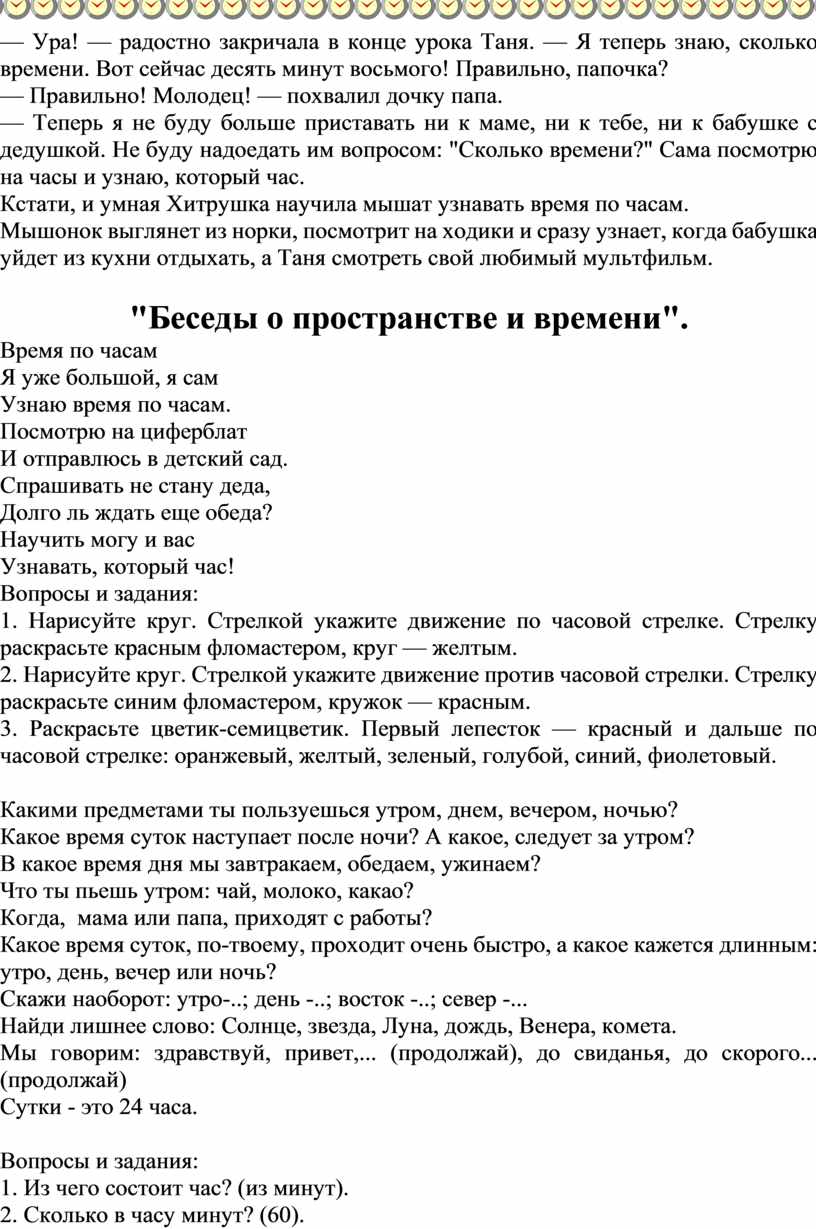 — Ура! — радостно закричала в конце урока Таня. — Я теперь знаю, сколько времени. Вот сейчас десять минут восьмого! Правильно, папочка?
— Правильно! Молодец! — похвалил дочку папа.
— Теперь я не буду больше приставать ни к маме, ни к тебе, ни к бабушке с дедушкой. Не буду надоедать им вопросом: "Сколько времени?" Сама посмотрю на часы и узнаю, который час.
Кстати, и умная Хитрушка научила мышат узнавать время по часам.
Мышонок выглянет из норки, посмотрит на ходики и сразу узнает, когда бабушка уйдет из кухни отдыхать, а Таня смотреть свой любимый мультфильм.

"Беседы о пространстве и времени".

Время по часам
Я уже большой, я сам
Узнаю время по часам.
Посмотрю на циферблат
И отправлюсь в детский сад.
Спрашивать не стану деда,
Долго ль ждать еще обеда?
Научить могу и вас
Узнавать, который час!
Вопросы и задания:
1. Нарисуйте круг. Стрелкой укажите движение по часовой стрелке. Стрелку раскрасьте красным фломастером, круг — желтым.
2. Нарисуйте круг. Стрелкой укажите движение против часовой стрелки. Стрелку раскрасьте синим фломастером, кружок — красным.
3. Раскрасьте цветик-семицветик. Первый лепесток — красный и дальше по часовой стрелке: оранжевый, желтый, зеленый, голубой, синий, фиолетовый.

Какими предметами ты пользуешься утром, днем, вечером, ночью?
Какое время суток наступает после ночи? А какое, следует за утром?
В какое время дня мы завтракаем, обедаем, ужинаем?
Что ты пьешь утром: чай, молоко, какао?
Когда, мама или папа, приходят с работы?
Какое время суток, по-твоему, проходит очень быстро, а какое кажется длинным: утро, день, вечер или ночь?
Скажи наоборот: утро-..; день -..; восток -..; север -...
Найди лишнее слово: Солнце, звезда, Луна, дождь, Венера, комета.
Мы говорим: здравствуй, привет,... (продолжай), до свиданья, до скорого... (продолжай)
Сутки - это 24 часа.

Вопросы и задания:
1. Из чего состоит час? (из минут).
2. Сколько в часу минут? (60).